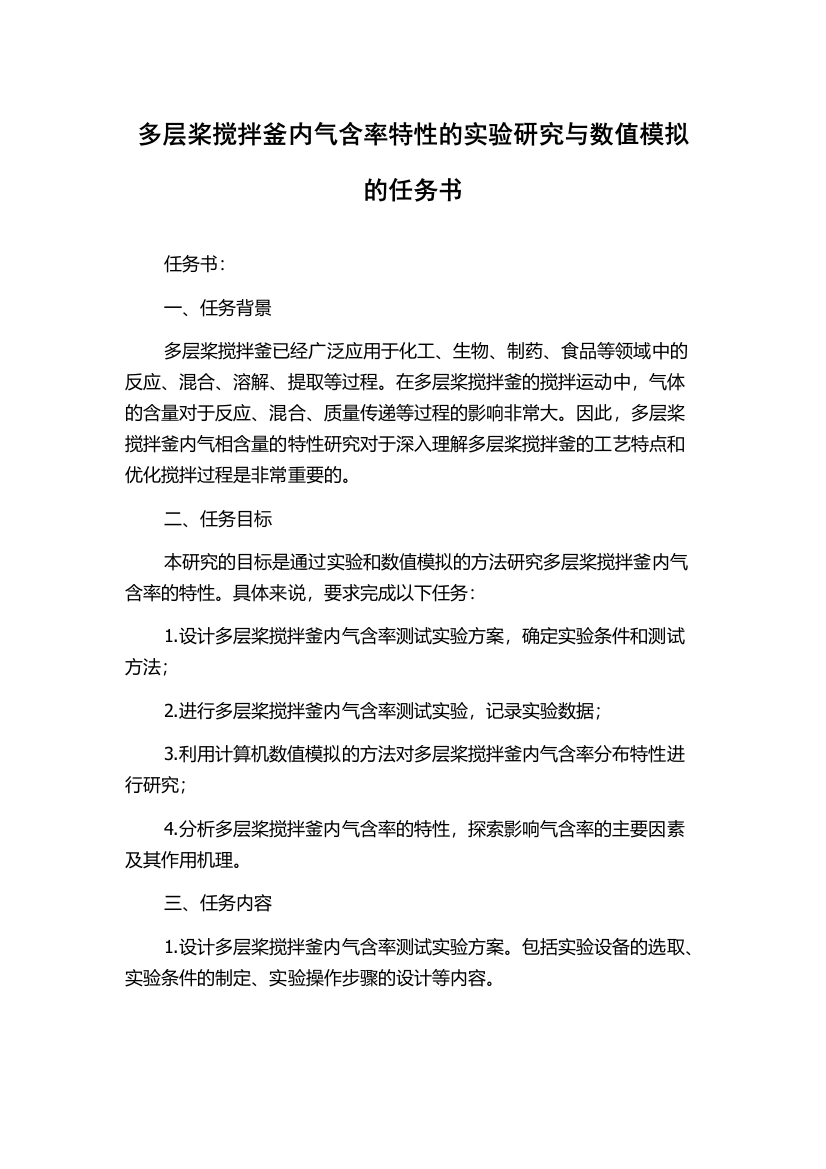 多层桨搅拌釜内气含率特性的实验研究与数值模拟的任务书

任务书：

一、任务背景

多层桨搅拌釜已经广泛应用于化工、生物、制药、食品等领域中的反应、混合、溶解、提取等过程。在多层桨搅拌釜的搅拌运动中，气体的含量对于反应、混合、质量传递等过程的影响非常大。因此，多层桨搅拌釜内气相含量的特性研究对于深入理解多层桨搅拌釜的工艺特点和优化搅拌过程是非常重要的。

二、任务目标

本研究的目标是通过实验和数值模拟的方法研究多层桨搅拌釜内气含率的特性。具体来说，要求完成以下任务：

1.设计多层桨搅拌釜内气含率测试实验方案，确定实验条件和测试方法；

2.进行多层桨搅拌釜内气含率测试实验，记录实验数据；

3.利用计算机数值模拟的方法对多层桨搅拌釜内气含率分布特性进行研究；

4.分析多层桨搅拌釜内气含率的特性，探索影响气含率的主要因素及其作用机理。

三、任务内容

1.设计多层桨搅拌釜内气含率测试实验方案。包括实验设备的选取、实验条件的制定、实验操作步骤的设计等内容。